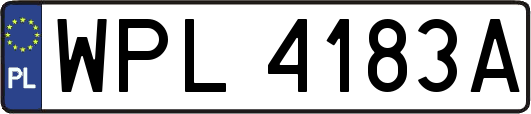 PL
WPL 4183A